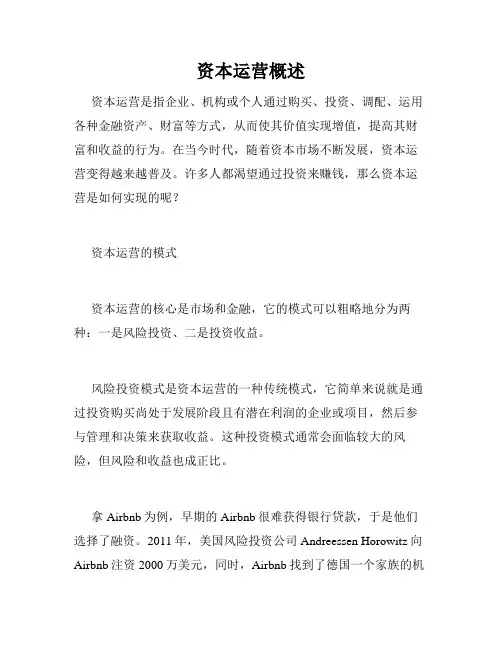 资本运营概述

资本运营是指企业、机构或个人通过购买、投资、调配、运用各种金融资产、财富等方式，从而使其价值实现增值，提高其财富和收益的行为。在当今时代，随着资本市场不断发展，资本运营变得越来越普及。许多人都渴望通过投资来赚钱，那么资本运营是如何实现的呢？

资本运营的模式

资本运营的核心是市场和金融，它的模式可以粗略地分为两种：一是风险投资、二是投资收益。

风险投资模式是资本运营的一种传统模式，它简单来说就是通过投资购买尚处于发展阶段且有潜在利润的企业或项目，然后参与管理和决策来获取收益。这种投资模式通常会面临较大的风险，但风险和收益也成正比。

拿 Airbnb 为例，早期的 Airbnb 很难获得银行贷款，于是他们选择了融资。2011 年，美国风险投资公司 Andreessen Horowitz 向 Airbnb 注资 2000 万美元，同时，Airbnb 找到了德国一个家族的机